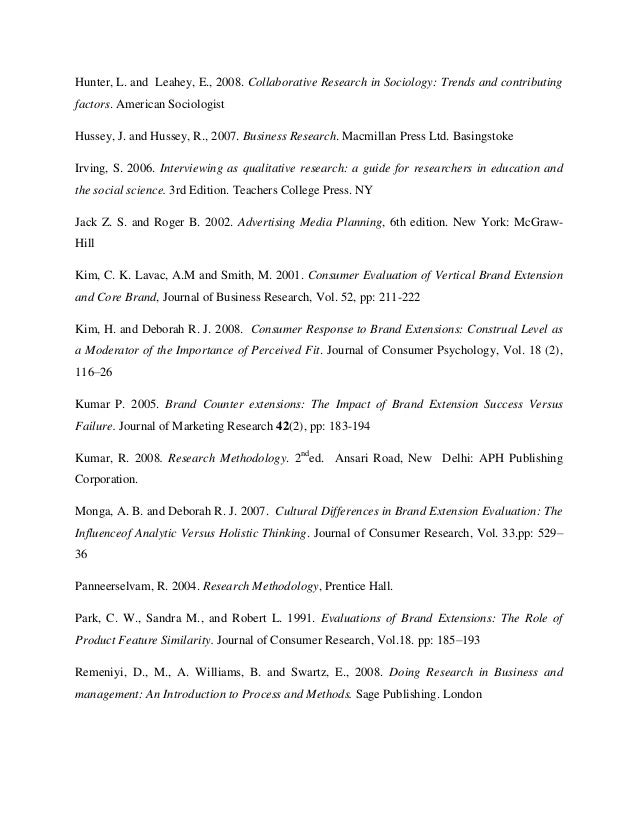 Hunter, L. and Leahey, E., 2008. Collaborative Research in Sociology: Trends and contributing factors. American Sociologist

Hussey, J. and Hussey, R., 2007. Business Research. Macmillan Press Ltd. Basingstoke

Irving, S. 2006. Interviewing as qualitative research: a guide for researchers in education and the social science. 3rd Edition. Teachers College Press. NY

Jack Z. S. and Roger B. 2002. Advertising Media Planning, 6th edition. New York: McGraw-Hill

Kim, C. K. Lavac, A.M and Smith, M. 2001. Consumer Evaluation of Vertical Brand Extension and Core Brand, Journal of Business Research, Vol. 52, pp: 211-222

Kim, H. and Deborah R. J. 2008. Consumer Response to Brand Extensions: Construal Level as a Moderator of the Importance of Perceived Fit. Journal of Consumer Psychology, Vol. 18 (2), 116–26

Kumar P. 2005. Brand Counter extensions: The Impact of Brand Extension Success Versus Failure. Journal of Marketing Research 42(2), pp: 183-194

Kumar, R. 2008. Research Methodology. 2$^{nd}$ed. Ansari Road, New Delhi: APH Publishing Corporation.

Monga, A. B. and Deborah R. J. 2007. Cultural Differences in Brand Extension Evaluation: The Influenceof Analytic Versus Holistic Thinking. Journal of Consumer Research, Vol. 33.pp: 529–36

Panneerselvam, R. 2004. Research Methodology, Prentice Hall.

Park, C. W., Sandra M., and Robert L. 1991. Evaluations of Brand Extensions: The Role of Product Feature Similarity. Journal of Consumer Research, Vol.18. pp: 185–193

Remeniyi, D., M., A. Williams, B. and Swartz, E., 2008. Doing Research in Business and management: An Introduction to Process and Methods. Sage Publishing. London